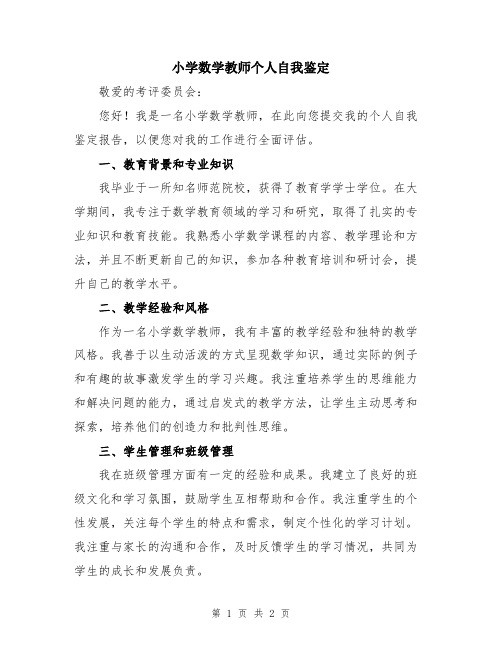 小学数学教师个人自我鉴定

敬爱的考评委员会：

您好！我是一名小学数学教师，在此向您提交我的个人自我鉴定报告，以便您对我的工作进行全面评估。

一、教育背景和专业知识

我毕业于一所知名师范院校，获得了教育学学士学位。在大学期间，我专注于数学教育领域的学习和研究，取得了扎实的专业知识和教育技能。我熟悉小学数学课程的内容、教学理论和方法，并且不断更新自己的知识，参加各种教育培训和研讨会，提升自己的教学水平。

二、教学经验和风格

作为一名小学数学教师，我有丰富的教学经验和独特的教学风格。我善于以生动活泼的方式呈现数学知识，通过实际的例子和有趣的故事激发学生的学习兴趣。我注重培养学生的思维能力和解决问题的能力，通过启发式的教学方法，让学生主动思考和探索，培养他们的创造力和批判性思维。

三、学生管理和班级管理

我在班级管理方面有一定的经验和成果。我建立了良好的班级文化和学习氛围，鼓励学生互相帮助和合作。我注重学生的个性发展，关注每个学生的特点和需求，制定个性化的学习计划。我注重与家长的沟通和合作，及时反馈学生的学习情况，共同为学生的成长和发展负责。

第 1 页 共 2 页